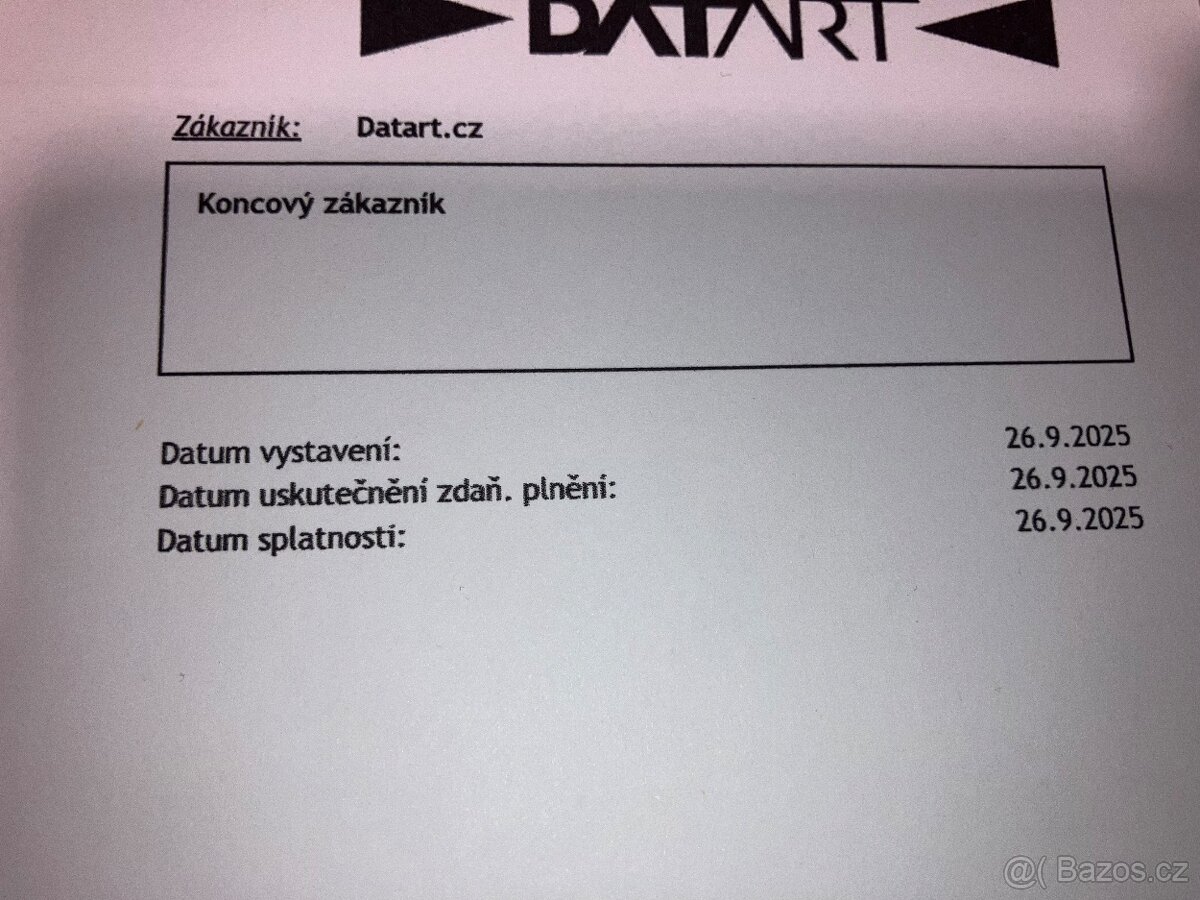 DATART

Zákazník: Datart.cz

Koncový zákazník

Datum vystavení: 26.9.2025
Datum uskutečnění zdaň. plnění: 26.9.2025
Datum splatnosti: 26.9.2025

@( Bazos.cz